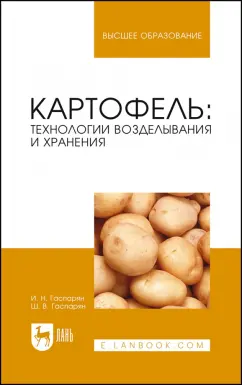 ВЫСШЕЕ ОБРАЗОВАНИЕ

КАРТОФЕЛЬ:
ТЕХНОЛОГИИ ВОЗДЕЛЫВАНИЯ И ХРАНЕНИЯ

И. Н. Гаспарян
Ш. В. Гаспарян

ЛАНЬ

E.LANBOOK.COM